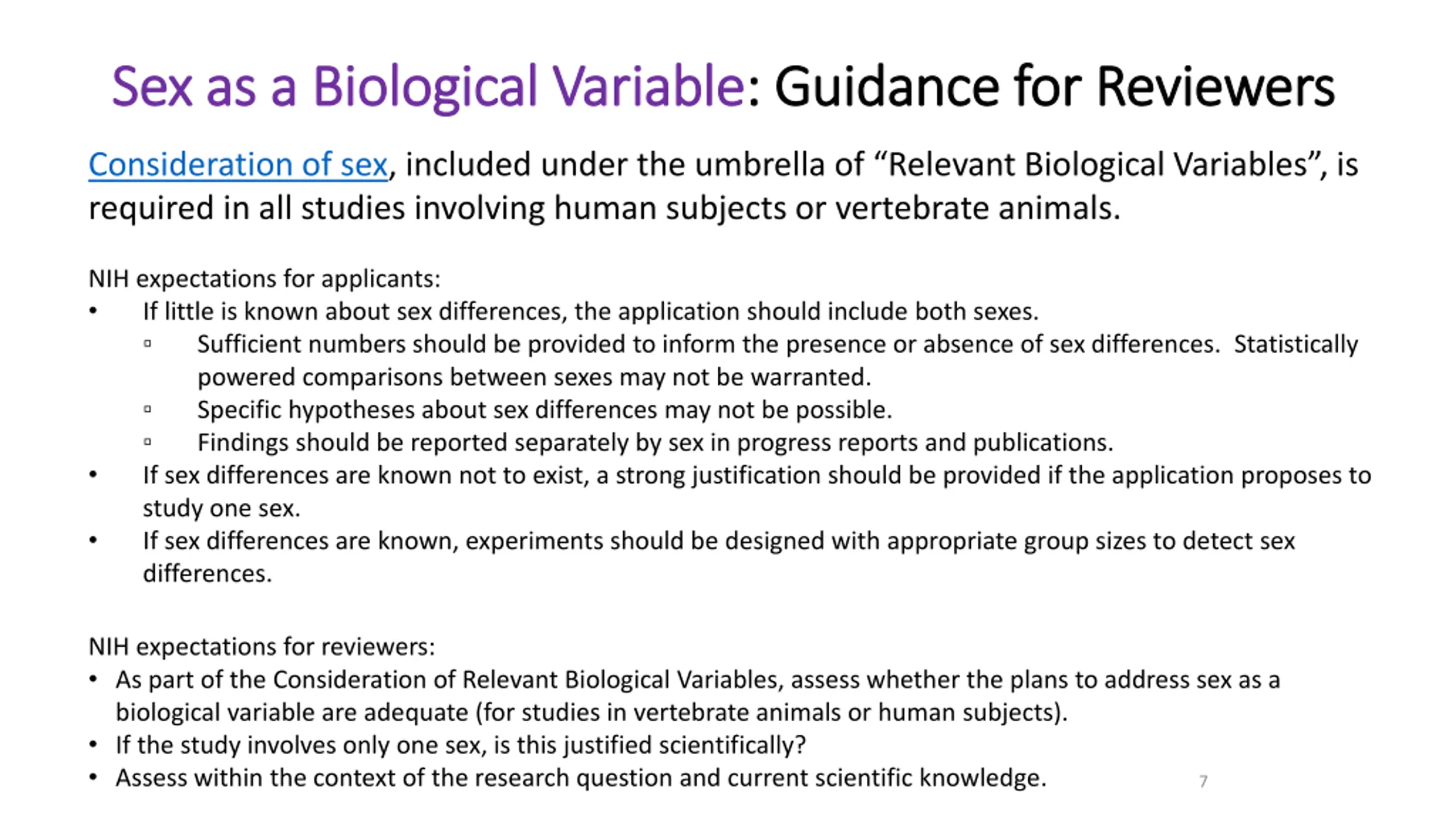 Sex as a Biological Variable: Guidance for Reviewers

Consideration of sex, included under the umbrella of “Relevant Biological Variables”, is required in all studies involving human subjects or vertebrate animals.

NIH expectations for applicants:
• If little is known about sex differences, the application should include both sexes.
▫ Sufficient numbers should be provided to inform the presence or absence of sex differences. Statistically powered comparisons between sexes may not be warranted.
▫ Specific hypotheses about sex differences may not be possible.
▫ Findings should be reported separately by sex in progress reports and publications.
• If sex differences are known not to exist, a strong justification should be provided if the application proposes to study one sex.
• If sex differences are known, experiments should be designed with appropriate group sizes to detect sex differences.

NIH expectations for reviewers:
• As part of the Consideration of Relevant Biological Variables, assess whether the plans to address sex as a biological variable are adequate (for studies in vertebrate animals or human subjects).
• If the study involves only one sex, is this justified scientifically?
• Assess within the context of the research question and current scientific knowledge.

7